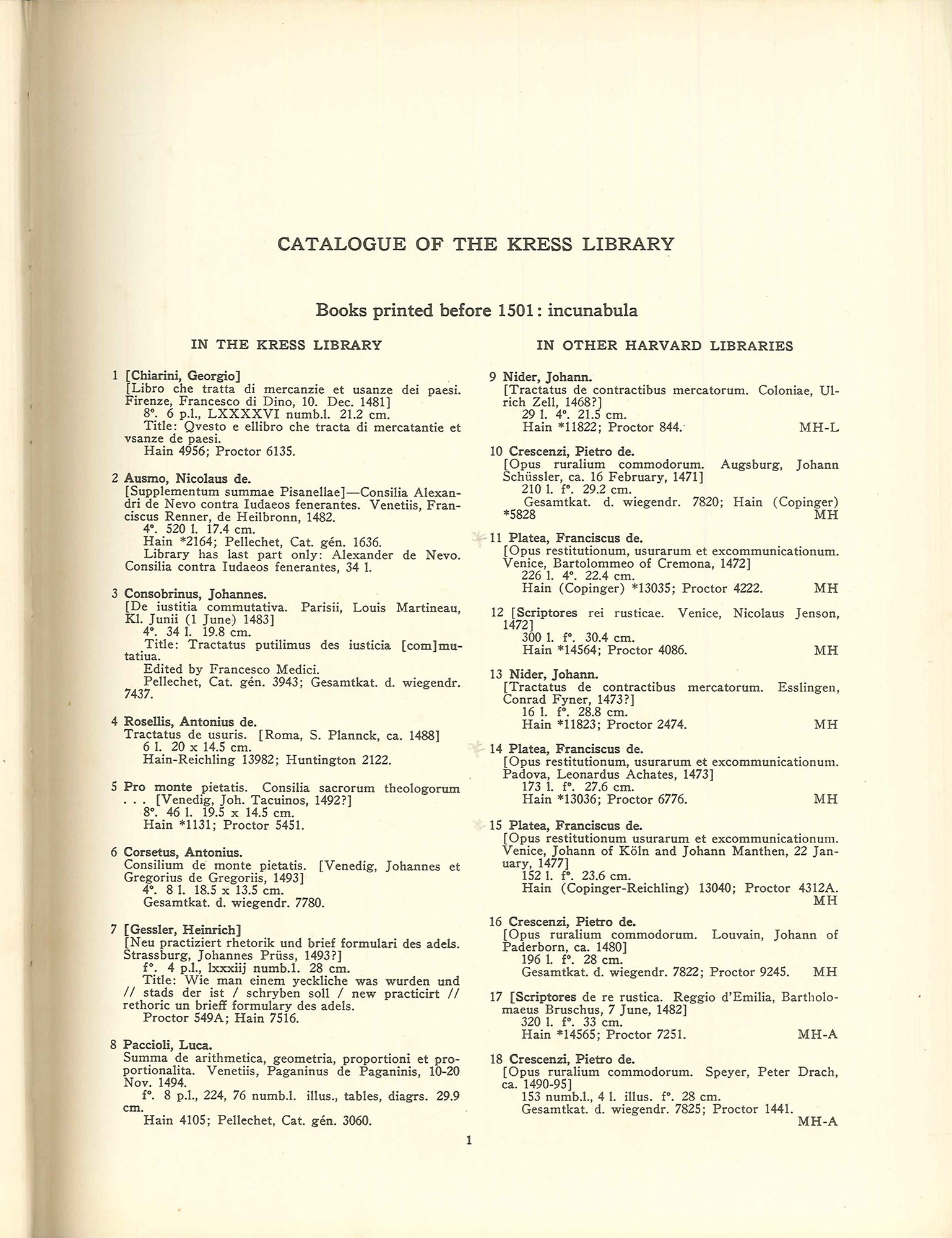 CATALOGUE OF THE KRESS LIBRARY

Books printed before 1501: incunabula

IN THE KRESS LIBRARY

1 [Chiarini, Georgio]
[Libro che tratta di mercanzie et usanze dei paesi. Firenze, Francesco di Dino, 10. Dec. 1481]
8°. 6 p.l., LXXXXVI numb.l. 21.2 cm.
Title: Qvesto e ellibro che tracta di mercatantie et vsanze de paesi.
Hain 4956; Proctor 6135.

2 Ausmo, Nicolaus de.
[Supplementum summae Pisanellae]—Consilia Alexandri de Nevo contra Iudaeos fenerantes. Venetiis, Franciscus Renner, de Heilbronn, 1482.
4°. 520 l. 17.4 cm.
Hain *2164; Pellechet, Cat. gén. 1636.
Library has last part only: Alexander de Nevo. Consilia contra Iudaeos fenerantes, 34 l.

3 Consobrinus, Johannes.
[De iustitia commutativa. Parisii, Louis Martineau, Kl. Junii (1 June) 1483]
4°. 34 l. 19.8 cm.
Title: Tractatus putilimus des iusticia [com]mutatiua.
Edited by Francesco Medici.
Pellechet, Cat. gén. 3943; Gesamtkat. d. wiegendr. 7437.

4 Rosellis, Antonius de.
Tractatus de usuris. [Roma, S. Plannck, ca. 1488]
6 l. 20 x 14.5 cm.
Hain-Reichling 13982; Huntington 2122.

5 Pro monte pietatis. Consilia sacrorum theologorum . . . [Venedig, Joh. Tacuinos, 1492?]
8°. 46 l. 19.5 x 14.5 cm.
Hain *1131; Proctor 5451.

6 Corsetus, Antonius.
Consilium de monte pietatis. [Venedig, Johannes et Gregorius de Gregoriis, 1493]
4°. 8 l. 18.5 x 13.5 cm.
Gesamtkat. d. wiegendr. 7780.

7 [Gessler, Heinrich]
[Neu practiziert rhetorik und brief formulari des adels. Strassburg, Johannes Prüss, 1493?]
f°. 4 p.l., lxxxiij numb.l. 28 cm.
Title: Wie man einem yeckliche was wurden und // stads der ist / schryben soll / new practicirt // rethoric un brieff formulary des adels.
Proctor 549A; Hain 7516.

8 Paccioli, Luca.
Summa de arithmetica, geometria, proportioni et proportionalita. Venetiis, Paganinus de Paganinis, 10-20 Nov. 1494.
f°. 8 p.l., 224, 76 numb.l. illus., tables, diagrs. 29.9 cm.
Hain 4105; Pellechet, Cat. gén. 3060.

IN OTHER HARVARD LIBRARIES

9 Nider, Johann.
[Tractatus de contractibus mercatorum. Coloniae, Ulrich Zell, 1468?]
29 l. 4°. 21.5 cm.
Hain *11822; Proctor 844. MH-L

10 Crescenzi, Pietro de.
[Opus ruralium commodorum. Augsburg, Johann Schüssler, ca. 16 February, 1471]
210 l. f°. 29.2 cm.
Gesamtkat. d. wiegendr. 7820; Hain (Copinger) *5828 MH

11 Platea, Franciscus de.
[Opus restitutionum, usurarum et excommunicationum. Venice, Bartolommeo of Cremona, 1472]
226 l. 4°. 22.4 cm.
Hain (Copinger) *13035; Proctor 4222. MH

12 [Scriptores rei rusticae. Venice, Nicolaus Jenson, 1472]
300 l. f°. 30.4 cm.
Hain *14564; Proctor 4086. MH

13 Nider, Johann.
[Tractatus de contractibus mercatorum. Esslingen, Conrad Fyner, 1473?]
16 l. f°. 28.8 cm.
Hain *11823; Proctor 2474. MH

14 Platea, Franciscus de.
[Opus restitutionum, usurarum et excommunicationum. Padova, Leonardus Achates, 1473]
173 l. f°. 27.6 cm.
Hain *13036; Proctor 6776. MH

15 Platea, Franciscus de.
[Opus restitutionum usurarum et excommunicationum. Venice, Johann of Köln and Johann Manthen, 22 January, 1477]
152 l. f°. 23.6 cm.
Hain (Copinger-Reichling) 13040; Proctor 4312A. MH

16 Crescenzi, Pietro de.
[Opus ruralium commodorum. Louvain, Johann of Paderborn, ca. 1480]
196 l. f°. 28 cm.
Gesamtkat. d. wiegendr. 7822; Proctor 9245. MH

17 [Scriptores de re rustica. Reggio d'Emilia, Bartholomaeus Bruschus, 7 June, 1482]
320 l. f°. 33 cm.
Hain *14565; Proctor 7251. MH-A

18 Crescenzi, Pietro de.
[Opus ruralium commodorum. Speyer, Peter Drach, ca. 1490-95]
153 numb.l., 4 l. illus. f°. 28 cm.
Gesamtkat. d. wiegendr. 7825; Proctor 1441. MH-A

1